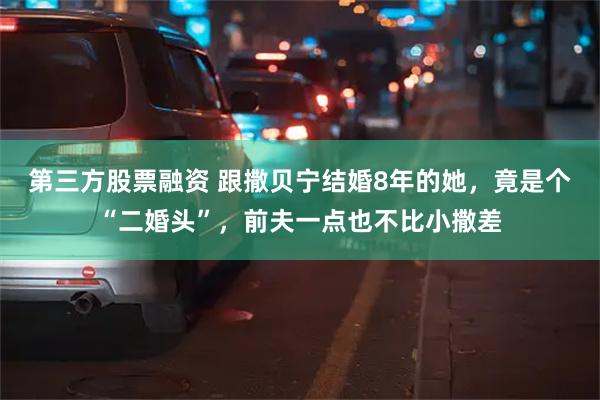 第三方股票融资 跟撒贝宁结婚8年的她，竟是个“二婚头”，前夫一点也不比小撒差